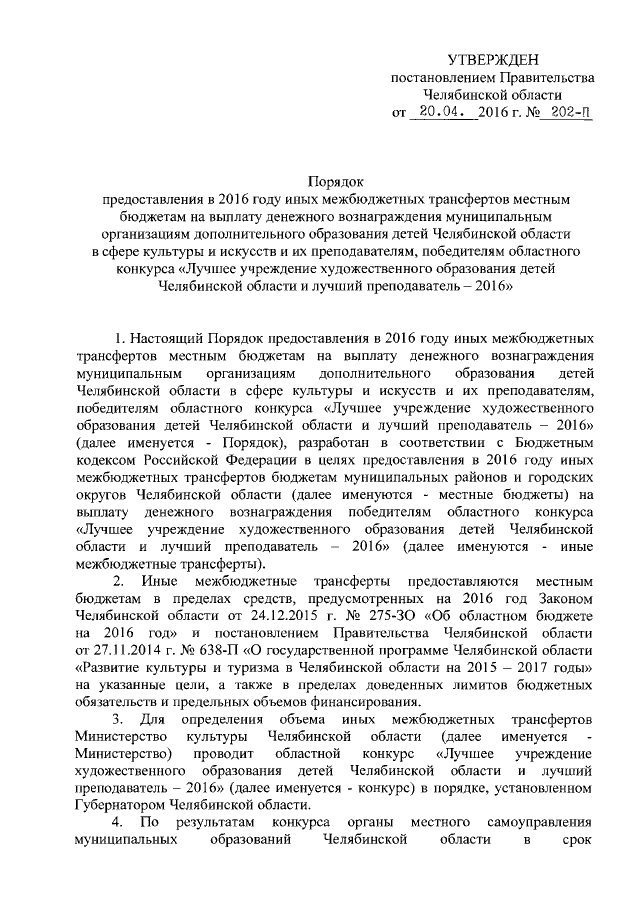 УТВЕРЖДЕН
постановлением Правительства
Челябинской области
от 20.04. 2016 г. № 202-П

Порядок
предоставления в 2016 году иных межбюджетных трансфертов местным бюджетам на выплату денежного вознаграждения муниципальным организациям дополнительного образования детей Челябинской области в сфере культуры и искусств и их преподавателям, победителям областного конкурса «Лучшее учреждение художественного образования детей Челябинской области и лучший преподаватель – 2016»

1. Настоящий Порядок предоставления в 2016 году иных межбюджетных трансфертов местным бюджетам на выплату денежного вознаграждения муниципальным организациям дополнительного образования детей Челябинской области в сфере культуры и искусств и их преподавателям, победителям областного конкурса «Лучшее учреждение художественного образования детей Челябинской области и лучший преподаватель – 2016» (далее именуется - Порядок), разработан в соответствии с Бюджетным кодексом Российской Федерации в целях предоставления в 2016 году иных межбюджетных трансфертов бюджетам муниципальных районов и городских округов Челябинской области (далее именуются - местные бюджеты) на выплату денежного вознаграждения победителям областного конкурса «Лучшее учреждение художественного образования детей Челябинской области и лучший преподаватель – 2016» (далее именуются - иные межбюджетные трансферты).

2. Иные межбюджетные трансферты предоставляются местным бюджетам в пределах средств, предусмотренных на 2016 год Законом Челябинской области от 24.12.2015 г. № 275-ЗО «Об областном бюджете на 2016 год» и постановлением Правительства Челябинской области от 27.11.2014 г. № 638-П «О государственной программе Челябинской области «Развитие культуры и туризма в Челябинской области на 2015 – 2017 годы» на указанные цели, а также в пределах доведенных лимитов бюджетных обязательств и предельных объемов финансирования.

3. Для определения объема иных межбюджетных трансфертов Министерство культуры Челябинской области (далее именуется - Министерство) проводит областной конкурс «Лучшее учреждение художественного образования детей Челябинской области и лучший преподаватель – 2016» (далее именуется - конкурс) в порядке, установленном Губернатором Челябинской области.

4. По результатам конкурса органы местного самоуправления муниципальных образований Челябинской области в срок